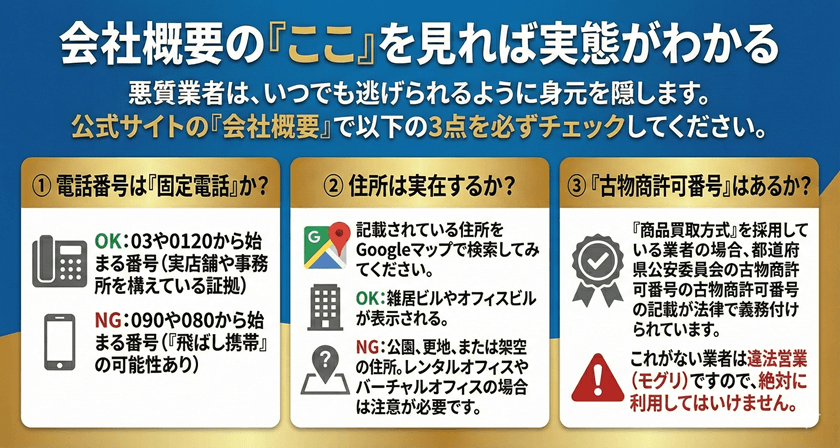 会社概要の『ここ』を見れば実態がわかる

悪質業者は、いつでも逃げられるように身元を隠します。
公式サイトの『会社概要』で以下の3点を必ずチェックしてください。

① 電話番号は『固定電話』か?

OK:03や0120から始まる番号(実店舗や事務所を構えている証拠)

NG:090や080から始まる番号(『飛ばし携帯』の可能性あり)

② 住所は実在するか?

記載されている住所をGoogleマップで検索してみてください。

OK:雑居ビルやオフィスビルが表示される。

NG:公園、更地、または架空の住所。レンタルオフィスやバーチャルオフィスの場合は注意が必要です。

③『古物商許可番号』はあるか?

『商品買取方式』を採用している業者の場合、都道府県公安委員会の古物商許可番号の古物商許可番号の記載が法律で義務付けられています。

これがない業者は違法営業(モグリ)ですので、絶対に利用してはいけません。